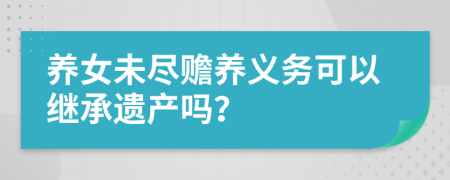 养女未尽赡养义务可以继承遗产吗？